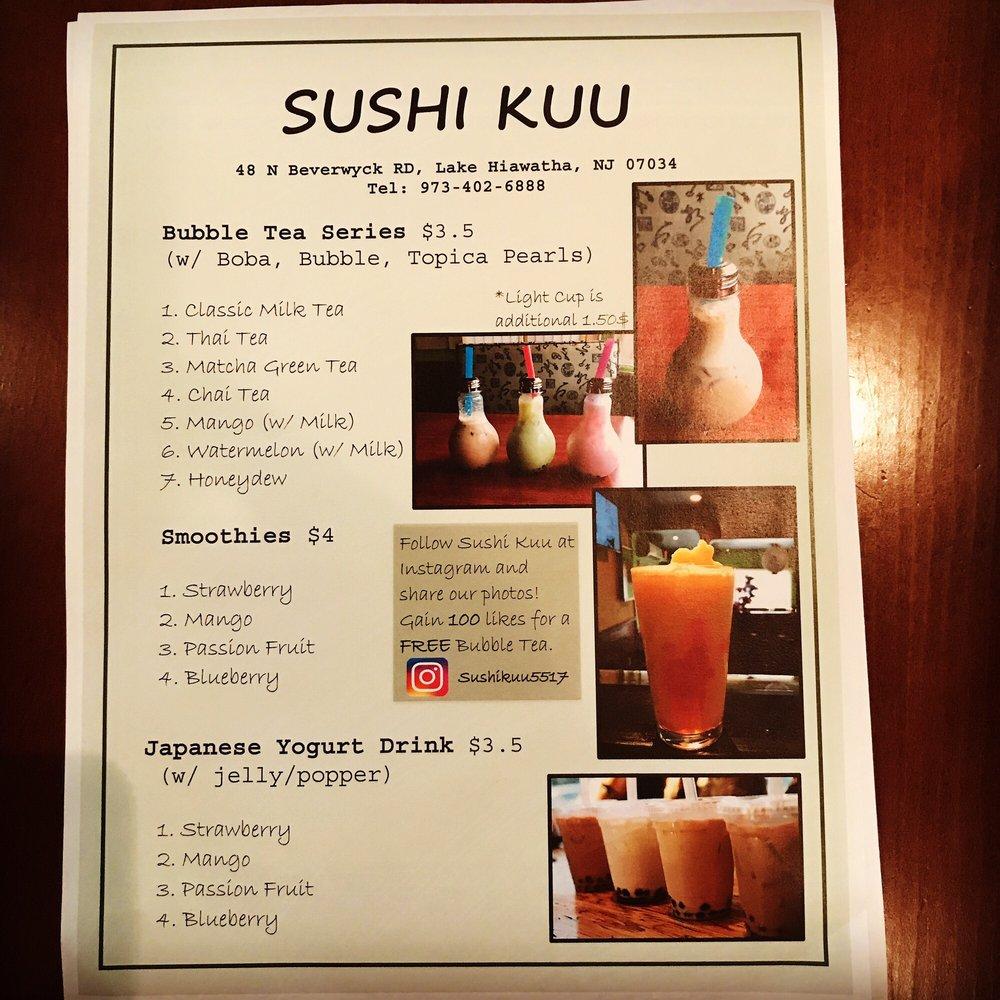 SUSHI KUU

48 N Beverwyck RD, Lake Hiawatha, NJ 07034
Tel: 973-402-6888

Bubble Tea Series $3.5
(w/ Boba, Bubble, Topica Pearls)

*Light Cup is additional 1.50$

1. Classic Milk Tea
2. Thai Tea
3. Matcha Green Tea
4. Chai Tea
5. Mango (w/ Milk)
6. Watermelon (w/ Milk)
7. Honeydew

Smoothies $4

1. Strawberry
2. Mango
3. Passion Fruit
4. Blueberry

Follow Sushi Kuu at Instagram and share our photos! Gain 100 likes for a FREE Bubble Tea.

Sushikuu5517

Japanese Yogurt Drink $3.5
(w/ jelly/popper)

1. Strawberry
2. Mango
3. Passion Fruit
4. Blueberry